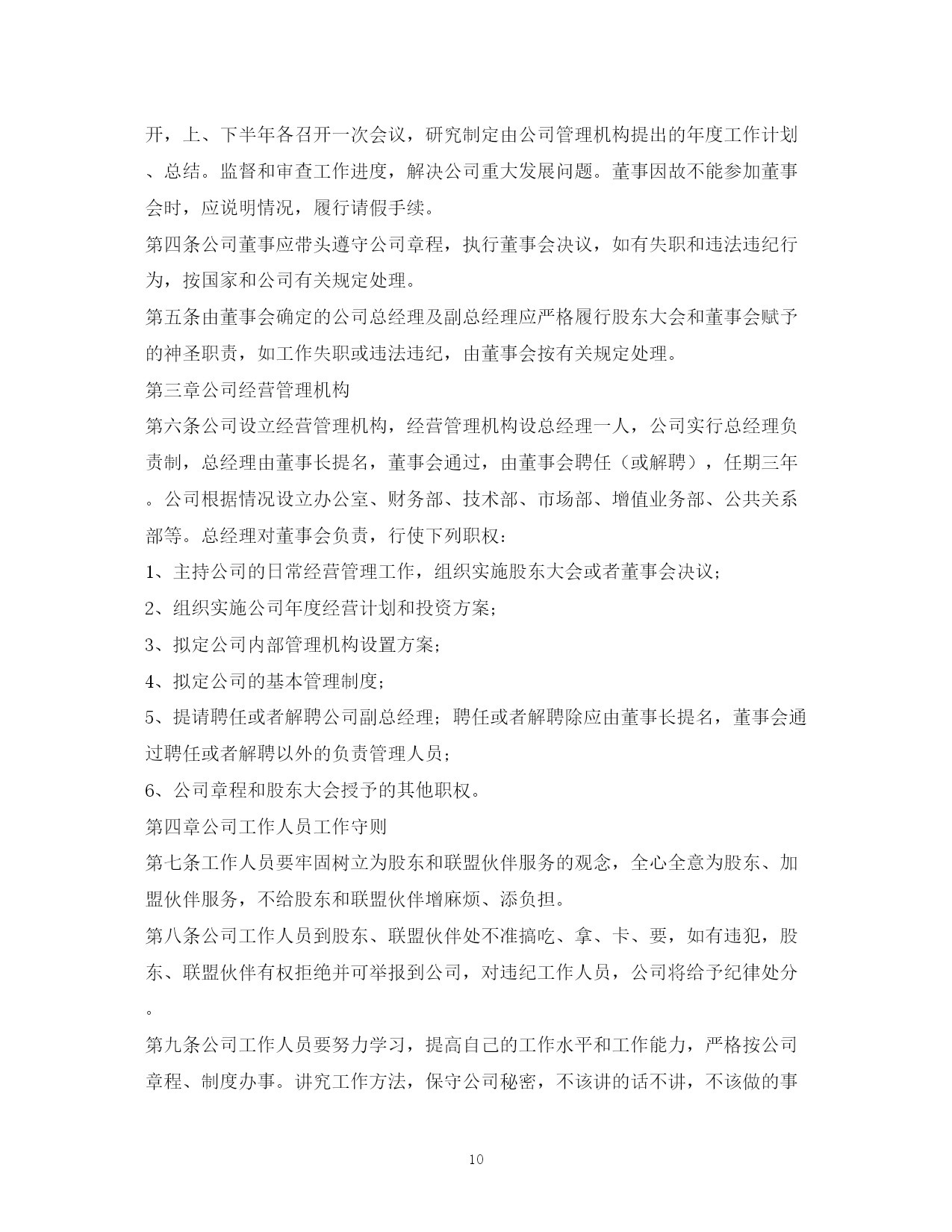 开，上、下半年各召开一次会议，研究制定由公司管理机构提出的年度工作计划、总结。监督和审查工作进度，解决公司重大发展问题。董事因故不能参加董事会时，应说明情况，履行请假手续。

第四条公司董事应带头遵守公司章程，执行董事会决议，如有失职和违法违纪行为，按国家和公司有关规定处理。

第五条由董事会确定的公司总经理及副总经理应严格履行股东大会和董事会赋予的神圣职责，如工作失职或违法违纪，由董事会按有关规定处理。

第三章公司经营管理机构

第六条公司设立经营管理机构，经营管理机构设总经理一人，公司实行总经理负责制，总经理由董事长提名，董事会通过，由董事会聘任（或解聘），任期三年。公司根据情况设立办公室、财务部、技术部、市场部、增值业务部、公共关系部等。总经理对董事会负责，行使下列职权：

1、主持公司的日常经营管理工作，组织实施股东大会或者董事会决议；

2、组织实施公司年度经营计划和投资方案；

3、拟定公司内部管理机构设置方案；

4、拟定公司的基本管理制度；

5、提请聘任或者解聘公司副总经理；聘任或者解聘除应由董事长提名，董事会通过聘任或者解聘以外的负责管理人员；

6、公司章程和股东大会授予的其他职权。

第四章公司工作人员工作守则

第七条工作人员要牢固树立为股东和联盟伙伴服务的观念，全心全意为股东、加盟伙伴服务，不给股东和联盟伙伴增麻烦、添负担。

第八条公司工作人员到股东、联盟伙伴处不准搞吃、拿、卡、要，如有违犯，股东、联盟伙伴有权拒绝并可举报到公司，对违纪工作人员，公司将给予纪律处分。

第九条公司工作人员要努力学习，提高自己的工作水平和工作能力，严格按公司章程、制度办事。讲究工作方法，保守公司秘密，不该讲的话不讲，不该做的事

10